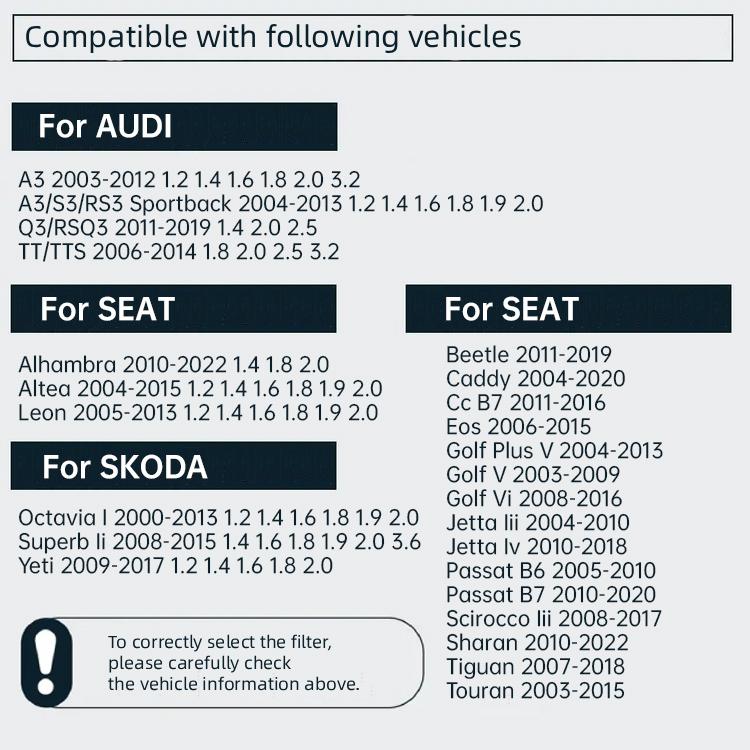 Compatible with following vehicles

For AUDI

A3 2003-2012 1.2 1.4 1.6 1.8 2.0 3.2
A3/S3/RS3 Sportback 2004-2013 1.2 1.4 1.6 1.8 1.9 2.0
Q3/RSQ3 2011-2019 1.4 2.0 2.5
TT/TTS 2006-2014 1.8 2.0 2.5 3.2

For SEAT

Alhambra 2010-2022 1.4 1.8 2.0
Altea 2004-2015 1.2 1.4 1.6 1.8 1.9 2.0
Leon 2005-2013 1.2 1.4 1.6 1.8 1.9 2.0

For SKODA

Octavia I 2000-2013 1.2 1.4 1.6 1.8 1.9 2.0
Superb Ii 2008-2015 1.4 1.6 1.8 1.9 2.0 3.6
Yeti 2009-2017 1.2 1.4 1.6 1.8 2.0

To correctly select the filter, please carefully check the vehicle information above.

For SEAT

Beetle 2011-2019
Caddy 2004-2020
Cc B7 2011-2016
Eos 2006-2015
Golf Plus V 2004-2013
Golf V 2003-2009
Golf Vi 2008-2016
Jetta Iii 2004-2010
Jetta Iv 2010-2018
Passat B6 2005-2010
Passat B7 2010-2020
Scirocco Iii 2008-2017
Sharan 2010-2022
Tiguan 2007-2018
Touran 2003-2015